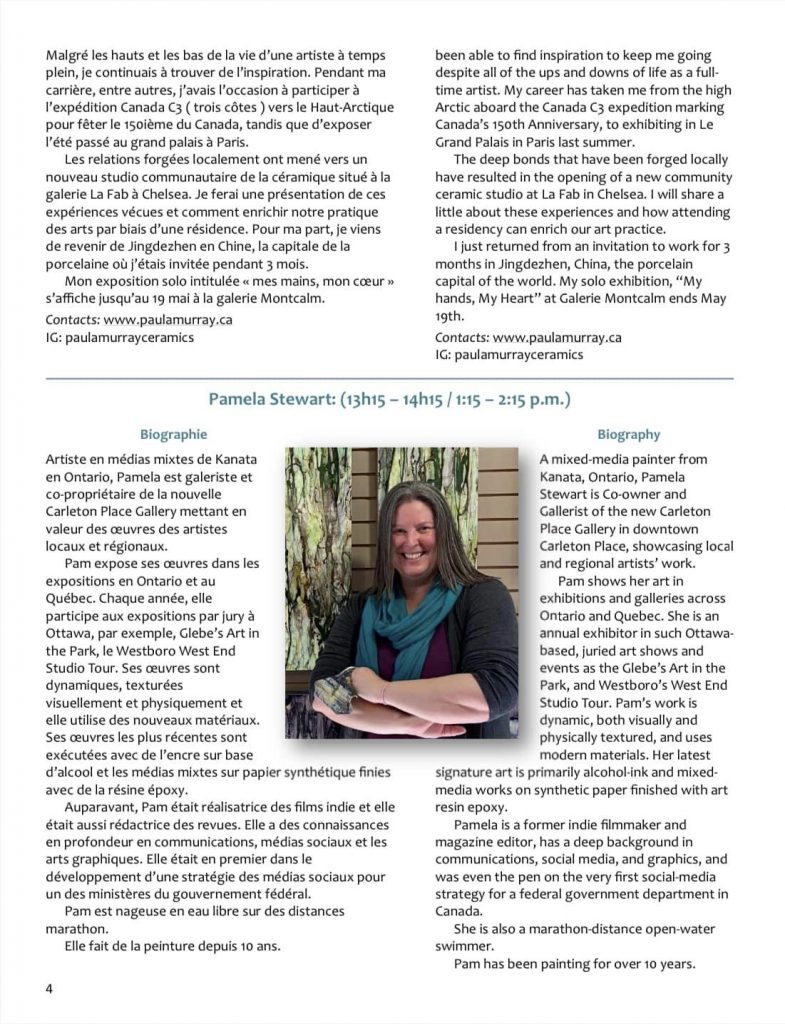 Malgré les hauts et les bas de la vie d'une artiste à temps plein, je continuais à trouver de l'inspiration. Pendant ma carrière, entre autres, j'avais l'occasion à participer à l'expédition Canada C3 ( trois côtes ) vers le Haut-Arctique pour fêter le 150ième du Canada, tandis que d'exposer l'été passé au grand palais à Paris.

Les relations forgées localement ont mené vers un nouveau studio communautaire de la céramique situé à la galerie La Fab à Chelsea. Je ferai une présentation de ces expériences vécues et comment enrichir notre pratique des arts par biais d'une résidence. Pour ma part, je viens de revenir de Jingdezhen en Chine, la capitale de la porcelaine où j'étais invitée pendant 3 mois.

Mon exposition solo intitulée « mes mains, mon cœur » s'affiche jusqu'au 19 mai à la galerie Montcalm.

Contacts: www.paulamurray.ca
IG: paulamurrayceramics

been able to find inspiration to keep me going despite all of the ups and downs of life as a full-time artist. My career has taken me from the high Arctic aboard the Canada C3 expedition marking Canada's 150th Anniversary, to exhibiting in Le Grand Palais in Paris last summer.

The deep bonds that have been forged locally have resulted in the opening of a new community ceramic studio at La Fab in Chelsea. I will share a little about these experiences and how attending a residency can enrich our art practice.

I just returned from an invitation to work for 3 months in Jingdezhen, China, the porcelain capital of the world. My solo exhibition, "My hands, My Heart" at Galerie Montcalm ends May 19th.

Contacts: www.paulamurray.ca
IG: paulamurrayceramics

Pamela Stewart: (13h15 – 14h15 / 1:15 – 2:15 p.m.)

Biographie

Artiste en médias mixtes de Kanata en Ontario, Pamela est galeriste et co-propriétaire de la nouvelle Carleton Place Gallery mettant en valeur des œuvres des artistes locaux et régionaux.

Pam expose ses œuvres dans les expositions en Ontario et au Québec. Chaque année, elle participe aux expositions par jury à Ottawa, par exemple, Glebe's Art in the Park, le Westboro West End Studio Tour. Ses œuvres sont dynamiques, texturées visuellement et physiquement et elle utilise des nouveaux matériaux. Ses œuvres les plus récentes sont exécutées avec de l'encre sur base d'alcool et les médias mixtes sur papier synthétique finies avec de la résine époxy.

Auparavant, Pam était réalisatrice des films indie et elle était aussi rédactrice des revues. Elle a des connaissances en profondeur en communications, médias sociaux et les arts graphiques. Elle était en premier dans le développement d'une stratégie des médias sociaux pour un des ministères du gouvernement fédéral.

Pam est nageuse en eau libre sur des distances marathon.

Elle fait de la peinture depuis 10 ans.

Biography

A mixed-media painter from Kanata, Ontario, Pamela Stewart is Co-owner and Gallerist of the new Carleton Place Gallery in downtown Carleton Place, showcasing local and regional artists' work.

Pam shows her art in exhibitions and galleries across Ontario and Quebec. She is an annual exhibitor in such Ottawa-based, juried art shows and events as the Glebe's Art in the Park, and Westboro's West End Studio Tour. Pam's work is dynamic, both visually and physically textured, and uses modern materials. Her latest signature art is primarily alcohol-ink and mixed-media works on synthetic paper finished with art resin epoxy.

Pamela is a former indie filmmaker and magazine editor, has a deep background in communications, social media, and graphics, and was even the pen on the very first social-media strategy for a federal government department in Canada.

She is also a marathon-distance open-water swimmer.

Pam has been painting for over 10 years.

4